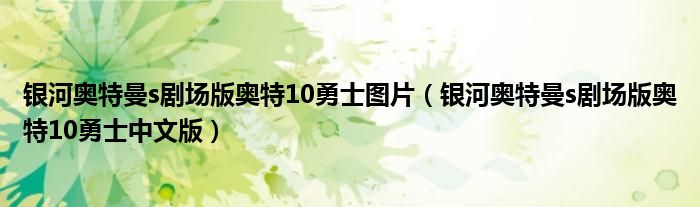 银河奥特曼s剧场版奥特10勇士图片（银河奥特曼s剧场版奥特10勇士中文版）